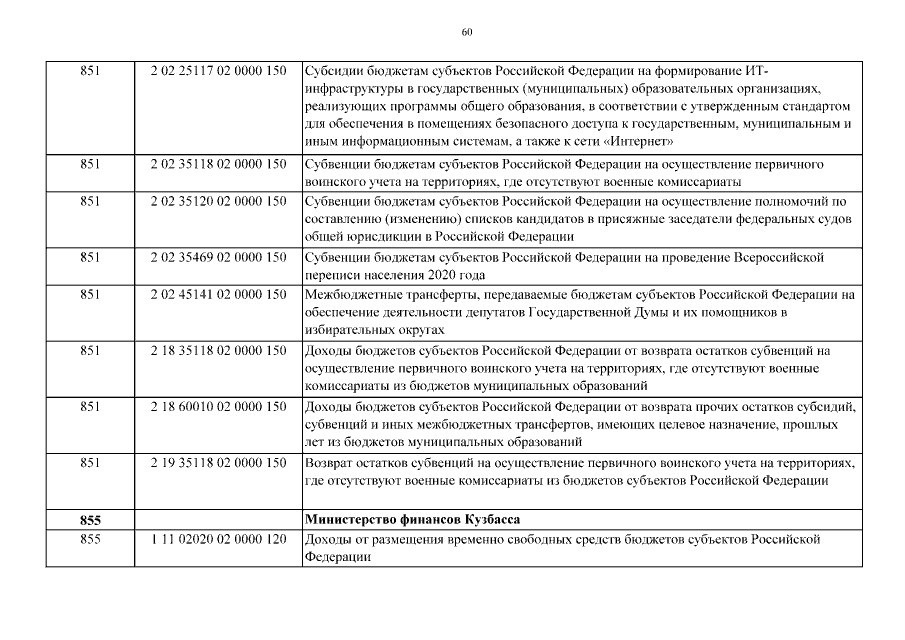 60

| | | |
|---|---|---|
| 851 | 2 02 25117 02 0000 150 | Субсидии бюджетам субъектов Российской Федерации на формирование ИТ-инфраструктуры в государственных (муниципальных) образовательных организациях, реализующих программы общего образования, в соответствии с утвержденным стандартом для обеспечения в помещениях безопасного доступа к государственным, муниципальным и иным информационным системам, а также к сети «Интернет» |
| 851 | 2 02 35118 02 0000 150 | Субвенции бюджетам субъектов Российской Федерации на осуществление первичного воинского учета на территориях, где отсутствуют военные комиссариаты |
| 851 | 2 02 35120 02 0000 150 | Субвенции бюджетам субъектов Российской Федерации на осуществление полномочий по составлению (изменению) списков кандидатов в присяжные заседатели федеральных судов общей юрисдикции в Российской Федерации |
| 851 | 2 02 35469 02 0000 150 | Субвенции бюджетам субъектов Российской Федерации на проведение Всероссийской переписи населения 2020 года |
| 851 | 2 02 45141 02 0000 150 | Межбюджетные трансферты, передаваемые бюджетам субъектов Российской Федерации на обеспечение деятельности депутатов Государственной Думы и их помощников в избирательных округах |
| 851 | 2 18 35118 02 0000 150 | Доходы бюджетов субъектов Российской Федерации от возврата остатков субвенций на осуществление первичного воинского учета на территориях, где отсутствуют военные комиссариаты из бюджетов муниципальных образований |
| 851 | 2 18 60010 02 0000 150 | Доходы бюджетов субъектов Российской Федерации от возврата прочих остатков субсидий, субвенций и иных межбюджетных трансфертов, имеющих целевое назначение, прошлых лет из бюджетов муниципальных образований |
| 851 | 2 19 35118 02 0000 150 | Возврат остатков субвенций на осуществление первичного воинского учета на территориях, где отсутствуют военные комиссариаты из бюджетов субъектов Российской Федерации |
| **855** | | **Министерство финансов Кузбасса** |
| 855 | 1 11 02020 02 0000 120 | Доходы от размещения временно свободных средств бюджетов субъектов Российской Федерации |